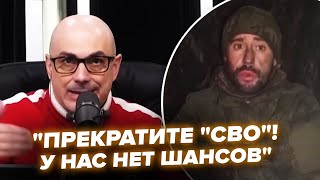 "ПРЕКРАТИТЕ "СВО"! У НАС НЕТ ШАНСОВ"